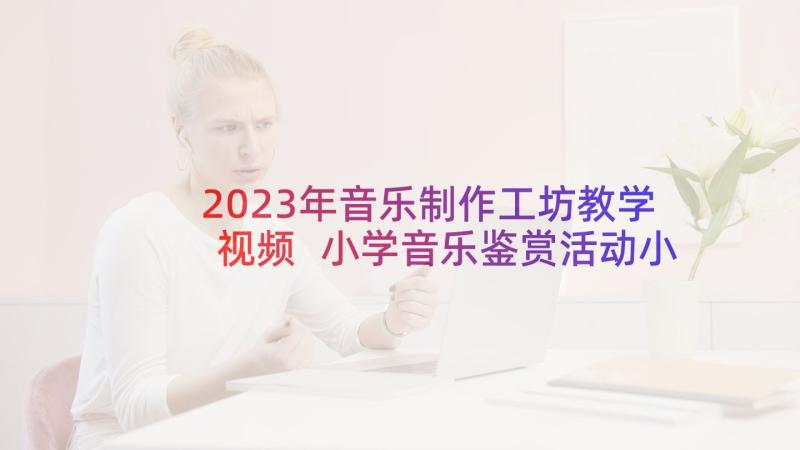 2023年音乐制作工坊教学视频 小学音乐鉴赏活动小